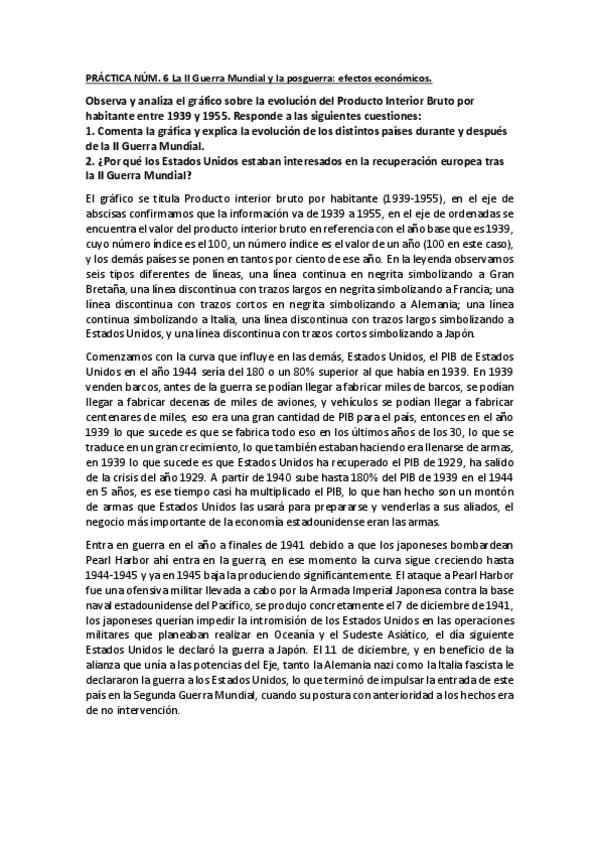 PRÁCTICA NÚM. 6 La II Guerra Mundial y la posguerra: efectos económicos.

Observa y analiza el gráfico sobre la evolución del Producto Interior Bruto por habitante entre 1939 y 1955. Responde a las siguientes cuestiones:
1. Comenta la gráfica y explica la evolución de los distintos países durante y después de la II Guerra Mundial.
2. ¿Por qué los Estados Unidos estaban interesados en la recuperación europea tras la II Guerra Mundial?

El gráfico se titula Producto interior bruto por habitante (1939-1955), en el eje de abscisas confirmamos que la información va de 1939 a 1955, en el eje de ordenadas se encuentra el valor del producto interior bruto en referencia con el año base que es 1939, cuyo número índice es el 100, un número índice es el valor de un año (100 en este caso), y los demás países se ponen en tantos por ciento de ese año. En la leyenda observamos seis tipos diferentes de líneas, una línea continua en negrita simbolizando a Gran Bretaña, una línea discontinua con trazos largos en negrita simbolizando a Francia; una línea discontinua con trazos cortos en negrita simbolizando a Alemania; una línea continua simbolizando a Italia, una línea discontinua con trazos largos simbolizando a Estados Unidos, y una línea discontinua con trazos cortos simbolizando a Japón.

Comenzamos con la curva que influye en las demás, Estados Unidos, el PIB de Estados Unidos en el año 1944 sería del 180 o un 80% superior al que había en 1939. En 1939 venden barcos, antes de la guerra se podían llegar a fabricar miles de barcos, se podían llegar a fabricar decenas de miles de aviones, y vehículos se podían llegar a fabricar centenares de miles, eso era una gran cantidad de PIB para el país, entonces en el año 1939 lo que sucede es que se fabrica todo eso en los últimos años de los 30, lo que se traduce en un gran crecimiento, lo que también estaban haciendo era llenarse de armas, en 1939 lo que sucede es que Estados Unidos ha recuperado el PIB de 1929, ha salido de la crisis del año 1929. A partir de 1940 sube hasta 180% del PIB de 1939 en el 1944 en 5 años, es ese tiempo casi ha multiplicado el PIB, lo que han hecho son un montón de armas que Estados Unidos las usará para prepararse y venderlas a sus aliados, el negocio más importante de la economía estadounidense eran las armas.

Entra en guerra en el año a finales de 1941 debido a que los japoneses bombardean Pearl Harbor ahí entra en la guerra, en ese momento la curva sigue creciendo hasta 1944-1945 y ya en 1945 baja la produciendo significantemente. El ataque a Pearl Harbor fue una ofensiva militar llevada a cabo por la Armada Imperial Japonesa contra la base naval estadounidense del Pacífico, se produjo concretamente el 7 de diciembre de 1941, los japoneses querían impedir la intromisión de los Estados Unidos en las operaciones militares que planeaban realizar en Oceanía y el Sudeste Asiático, el día siguiente Estados Unidos le declaró la guerra a Japón. El 11 de diciembre, y en beneficio de la alianza que unía a las potencias del Eje, tanto la Alemania nazi como la Italia fascista le declararon la guerra a los Estados Unidos, lo que terminó de impulsar la entrada de este país en la Segunda Guerra Mundial, cuando su postura con anterioridad a los hechos era de no intervención.